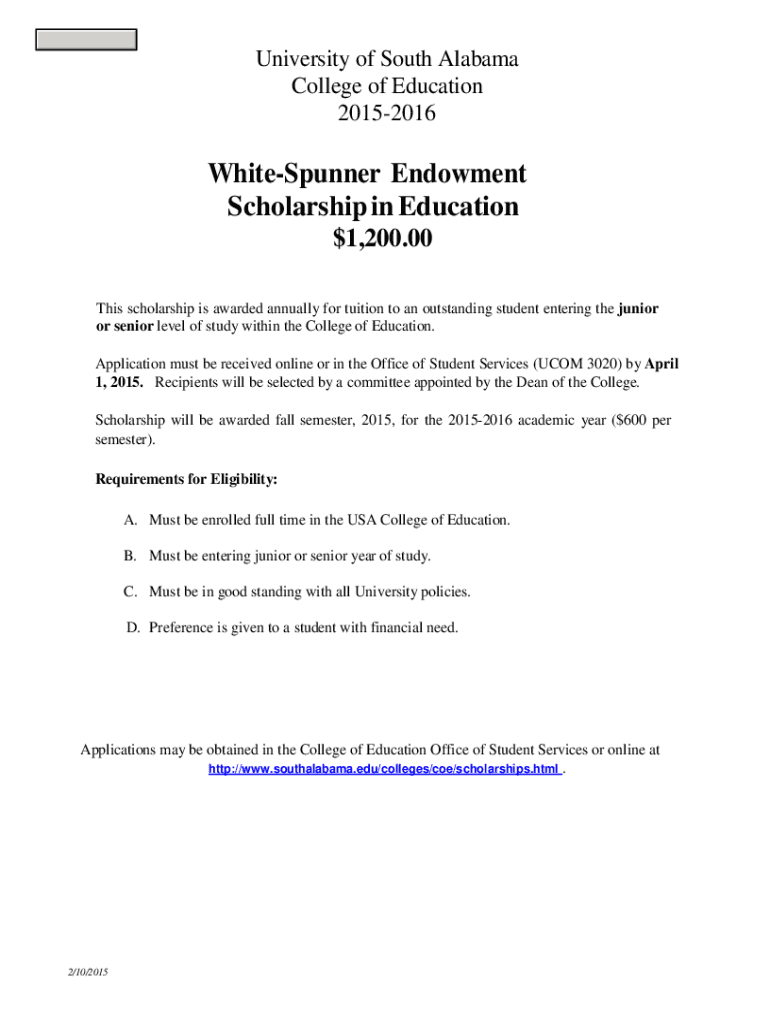 University of South Alabama
College of Education
2015-2016

White-Spunner Endowment Scholarship in Education
$1,200.00

This scholarship is awarded annually for tuition to an outstanding student entering the junior or senior level of study within the College of Education.

Application must be received online or in the Office of Student Services (UCOM 3020) by April 1, 2015. Recipients will be selected by a committee appointed by the Dean of the College.

Scholarship will be awarded fall semester, 2015, for the 2015-2016 academic year ($600 per semester).

Requirements for Eligibility:

A. Must be enrolled full time in the USA College of Education.

B. Must be entering junior or senior year of study.

C. Must be in good standing with all University policies.

D. Preference is given to a student with financial need.

Applications may be obtained in the College of Education Office of Student Services or online at http://www.southalabama.edu/colleges/coe/scholarships.html .

2/10/2015